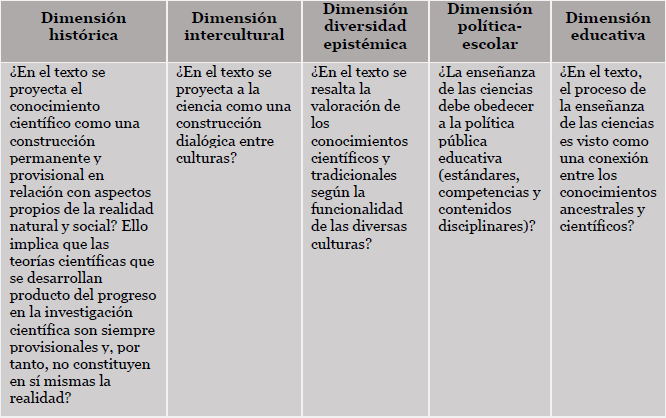 | Dimensión histórica | Dimensión intercultural | Dimensión diversidad epistémica | Dimensión política-escolar | Dimensión educativa |
|---|---|---|---|---|
| ¿En el texto se proyecta el conocimiento científico como una construcción permanente y provisional en relación con aspectos propios de la realidad natural y social? Ello implica que las teorías científicas que se desarrollan producto del progreso en la investigación científica son siempre provisionales y, por tanto, no constituyen en sí mismas la realidad? | ¿En el texto se proyecta a la ciencia como una construcción dialógica entre culturas? | ¿En el texto se resalta la valoración de los conocimientos científicos y tradicionales según la funcionalidad de las diversas culturas? | ¿La enseñanza de las ciencias debe obedecer a la política pública educativa (estándares, competencias y contenidos disciplinares)? | ¿En el texto, el proceso de la enseñanza de las ciencias es visto como una conexión entre los conocimientos ancestrales y científicos? |